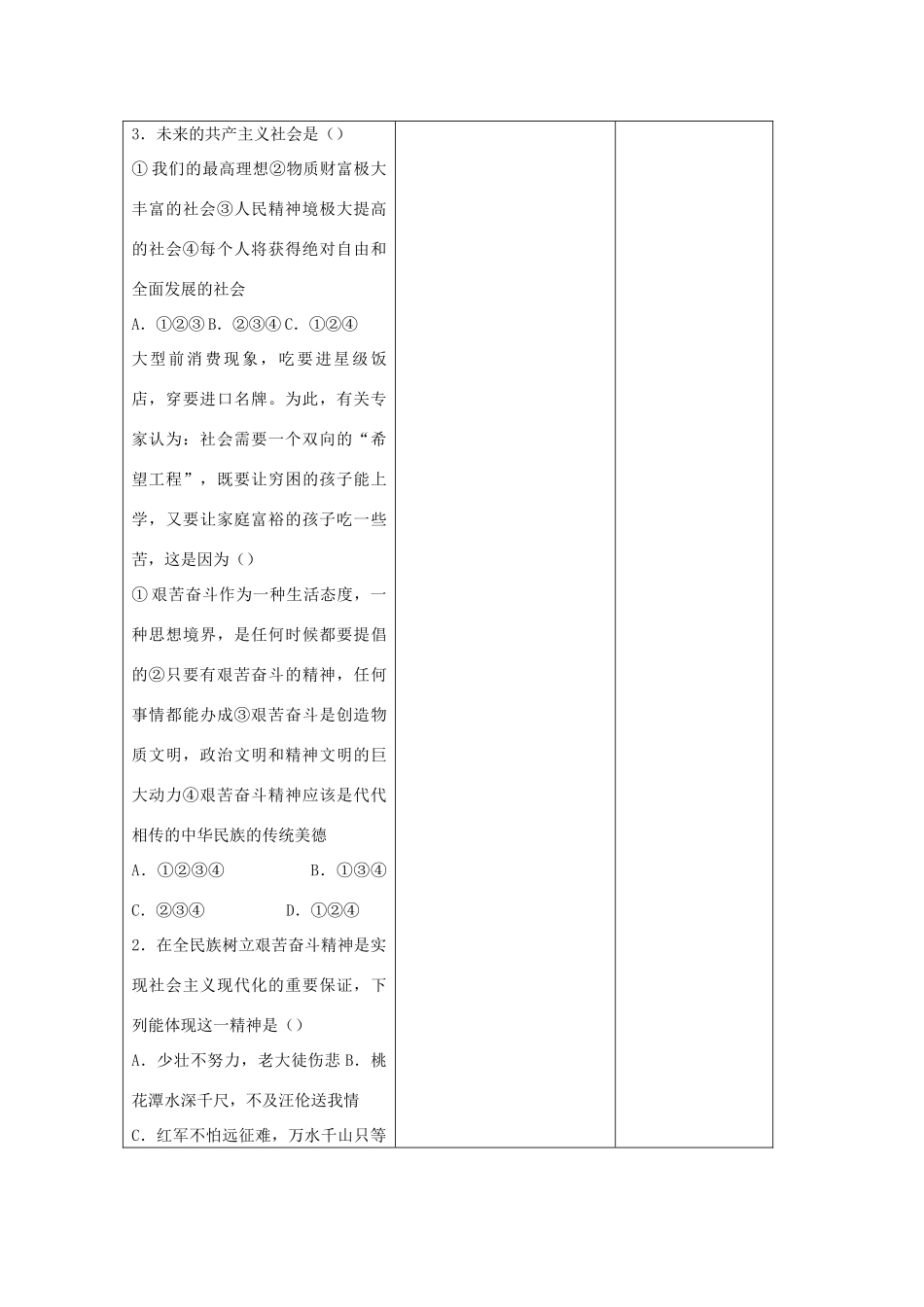 3．未来的共产主义社会是（）
①我们的最高理想②物质财富极大丰富的社会③人民精神境极大提高的社会④每个人将获得绝对自由和全面发展的社会
A．①②③ B．②③④ C．①②④
大型前消费现象，吃要进星级饭店，穿要进口名牌。为此，有关专家认为：社会需要一个双向的“希望工程”，既要让穷困的孩子能上学，又要让家庭富裕的孩子吃一些苦，这是因为（）
①艰苦奋斗作为一种生活态度，一种思想境界，是任何时候都要提倡的②只要有艰苦奋斗的精神，任何事情都能办成③艰苦奋斗是创造物质文明，政治文明和精神文明的巨大动力④艰苦奋斗精神应该是代代相传的中华民族的传统美德
A．①②③④ B．①③④
C．②③④ D．①②④
2．在全民族树立艰苦奋斗精神是实现社会主义现代化的重要保证，下列能体现这一精神是（）
A．少壮不努力，老大徒伤悲 B．桃花潭水深千尺，不及汪伦送我情
C．红军不怕远征难，万水千山只等